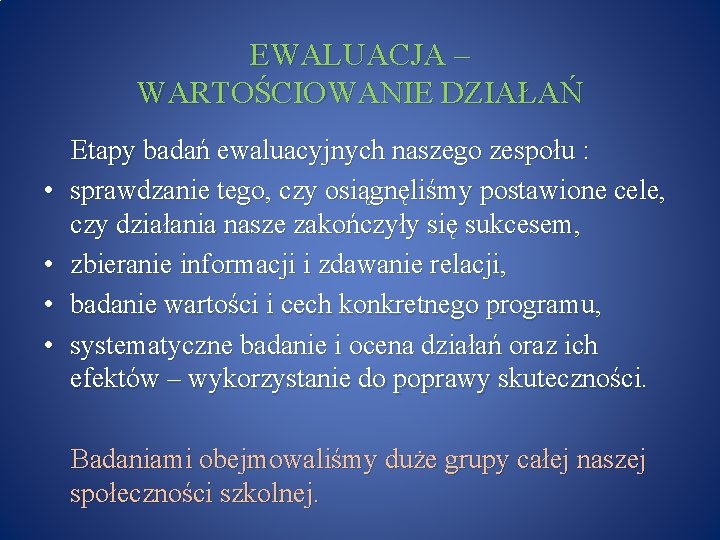 EWALUACJA –
WARTOŚCIOWANIE DZIAŁAŃ

Etapy badań ewaluacyjnych naszego zespołu :

• sprawdzanie tego, czy osiągnęliśmy postawione cele, czy działania nasze zakończyły się sukcesem,
• zbieranie informacji i zdawanie relacji,
• badanie wartości i cech konkretnego programu,
• systematyczne badanie i ocena działań oraz ich efektów – wykorzystanie do poprawy skuteczności.

Badaniami obejmowaliśmy duże grupy całej naszej społeczności szkolnej.